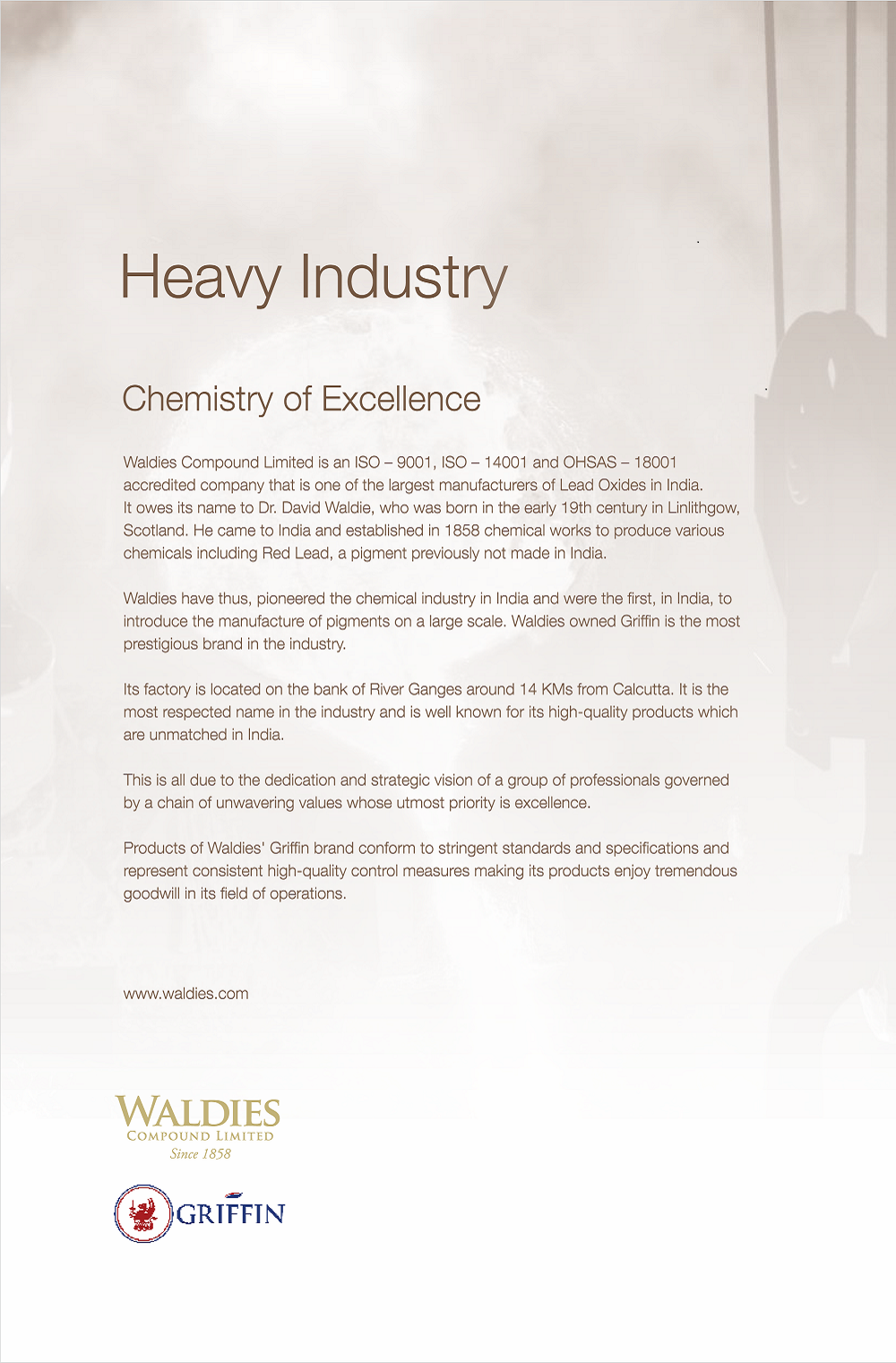 Heavy Industry

Chemistry of Excellence

Waldies Compound Limited is an ISO – 9001, ISO – 14001 and OHSAS – 18001 accredited company that is one of the largest manufacturers of Lead Oxides in India. It owes its name to Dr. David Waldie, who was born in the early 19th century in Linlithgow, Scotland. He came to India and established in 1858 chemical works to produce various chemicals including Red Lead, a pigment previously not made in India.

Waldies have thus, pioneered the chemical industry in India and were the first, in India, to introduce the manufacture of pigments on a large scale. Waldies owned Griffin is the most prestigious brand in the industry.

Its factory is located on the bank of River Ganges around 14 KMs from Calcutta. It is the most respected name in the industry and is well known for its high-quality products which are unmatched in India.

This is all due to the dedication and strategic vision of a group of professionals governed by a chain of unwavering values whose utmost priority is excellence.

Products of Waldies' Griffin brand conform to stringent standards and specifications and represent consistent high-quality control measures making its products enjoy tremendous goodwill in its field of operations.

www.waldies.com

WALDIES
COMPOUND LIMITED
Since 1858

GRIFFIN